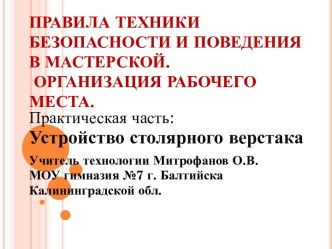 ПРАВИЛА ТЕХНИКИ БЕЗОПАСНОСТИ И ПОВЕДЕНИЯ В МАСТЕРСКОЙ.
ОРГАНИЗАЦИЯ РАБОЧЕГО МЕСТА.

Практическая часть:

Устройство столярного верстака

Учитель технологии Митрофанов О.В.
МОУ гимназия №7 г. Балтийска
Калининградской обл.